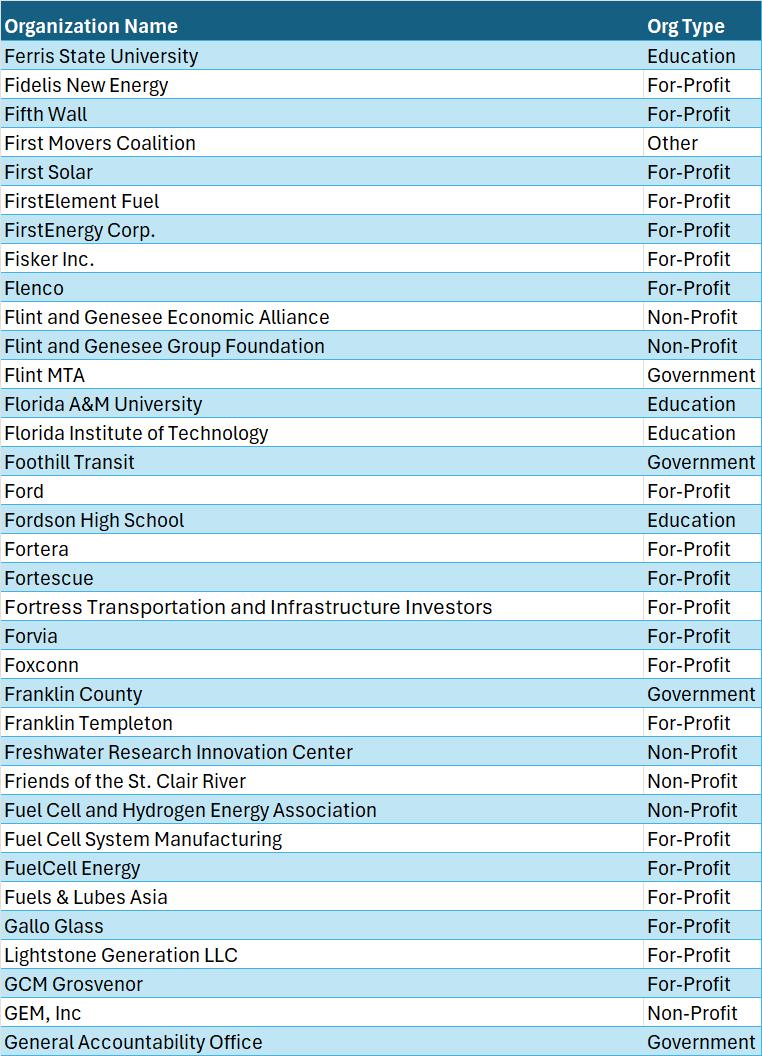 | Organization Name | Org Type |
|---|---|
| Ferris State University | Education |
| Fidelis New Energy | For-Profit |
| Fifth Wall | For-Profit |
| First Movers Coalition | Other |
| First Solar | For-Profit |
| FirstElement Fuel | For-Profit |
| FirstEnergy Corp. | For-Profit |
| Fisker Inc. | For-Profit |
| Flenco | For-Profit |
| Flint and Genesee Economic Alliance | Non-Profit |
| Flint and Genesee Group Foundation | Non-Profit |
| Flint MTA | Government |
| Florida A&M University | Education |
| Florida Institute of Technology | Education |
| Foothill Transit | Government |
| Ford | For-Profit |
| Fordson High School | Education |
| Fortera | For-Profit |
| Fortescue | For-Profit |
| Fortress Transportation and Infrastructure Investors | For-Profit |
| Forvia | For-Profit |
| Foxconn | For-Profit |
| Franklin County | Government |
| Franklin Templeton | For-Profit |
| Freshwater Research Innovation Center | Non-Profit |
| Friends of the St. Clair River | Non-Profit |
| Fuel Cell and Hydrogen Energy Association | Non-Profit |
| Fuel Cell System Manufacturing | For-Profit |
| FuelCell Energy | For-Profit |
| Fuels & Lubes Asia | For-Profit |
| Gallo Glass | For-Profit |
| Lightstone Generation LLC | For-Profit |
| GCM Grosvenor | For-Profit |
| GEM, Inc | Non-Profit |
| General Accountability Office | Government |